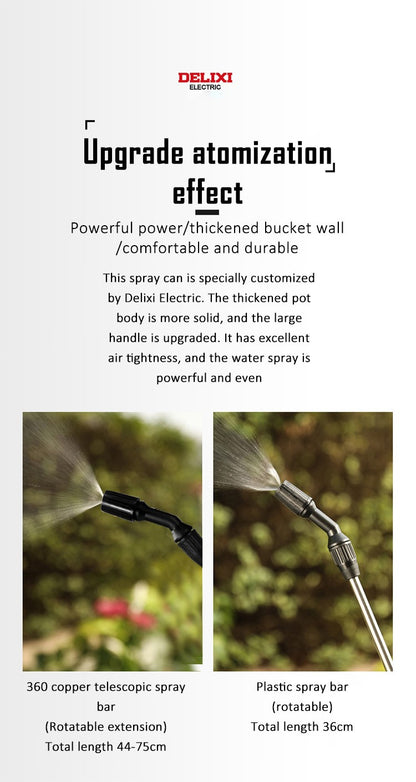 DELIXI
ELECTRIC

Upgrade atomization effect

Powerful power/thickened bucket wall /comfortable and durable

This spray can is specially customized by Delixi Electric. The thickened pot body is more solid, and the large handle is upgraded. It has excellent air tightness, and the water spray is powerful and even

360 copper telescopic spray bar
(Rotatable extension)
Total length 44-75cm

Plastic spray bar
(rotatable)
Total length 36cm